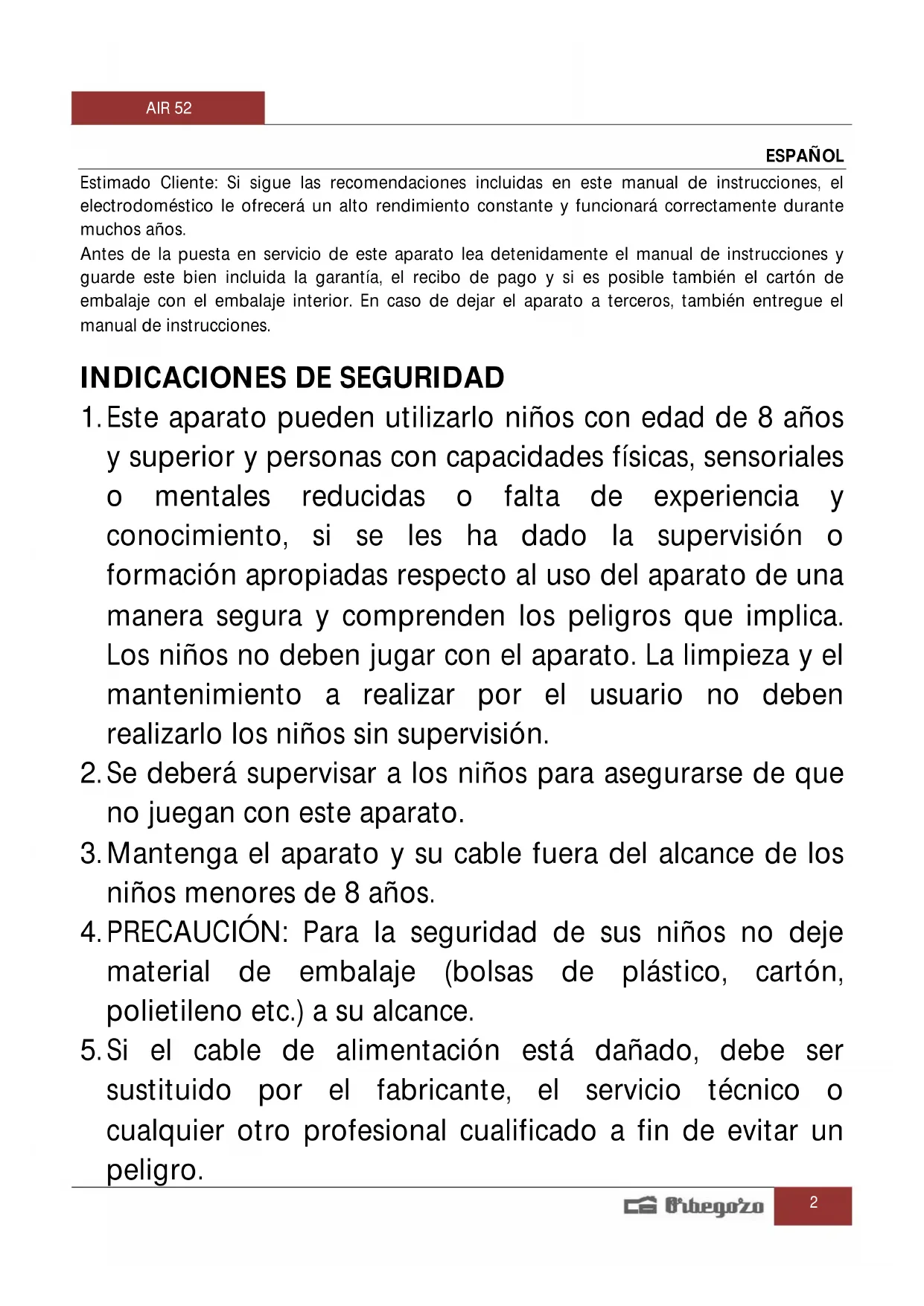 AIR 52

ESPAÑOL

Estimado Cliente: Si sigue las recomendaciones incluidas en este manual de instrucciones, el electrodoméstico le ofrecerá un alto rendimiento constante y funcionará correctamente durante muchos años.
Antes de la puesta en servicio de este aparato lea detenidamente el manual de instrucciones y guarde este bien incluida la garantía, el recibo de pago y si es posible también el cartón de embalaje con el embalaje interior. En caso de dejar el aparato a terceros, también entregue el manual de instrucciones.

INDICACIONES DE SEGURIDAD

1. Este aparato pueden utilizarlo niños con edad de 8 años y superior y personas con capacidades físicas, sensoriales o mentales reducidas o falta de experiencia y conocimiento, si se les ha dado la supervisión o formación apropiadas respecto al uso del aparato de una manera segura y comprenden los peligros que implica. Los niños no deben jugar con el aparato. La limpieza y el mantenimiento a realizar por el usuario no deben realizarlo los niños sin supervisión.
2. Se deberá supervisar a los niños para asegurarse de que no juegan con este aparato.
3. Mantenga el aparato y su cable fuera del alcance de los niños menores de 8 años.
4. PRECAUCIÓN: Para la seguridad de sus niños no deje material de embalaje (bolsas de plástico, cartón, polietileno etc.) a su alcance.
5. Si el cable de alimentación está dañado, debe ser sustituido por el fabricante, el servicio técnico o cualquier otro profesional cualificado a fin de evitar un peligro.

Orbegozo

2